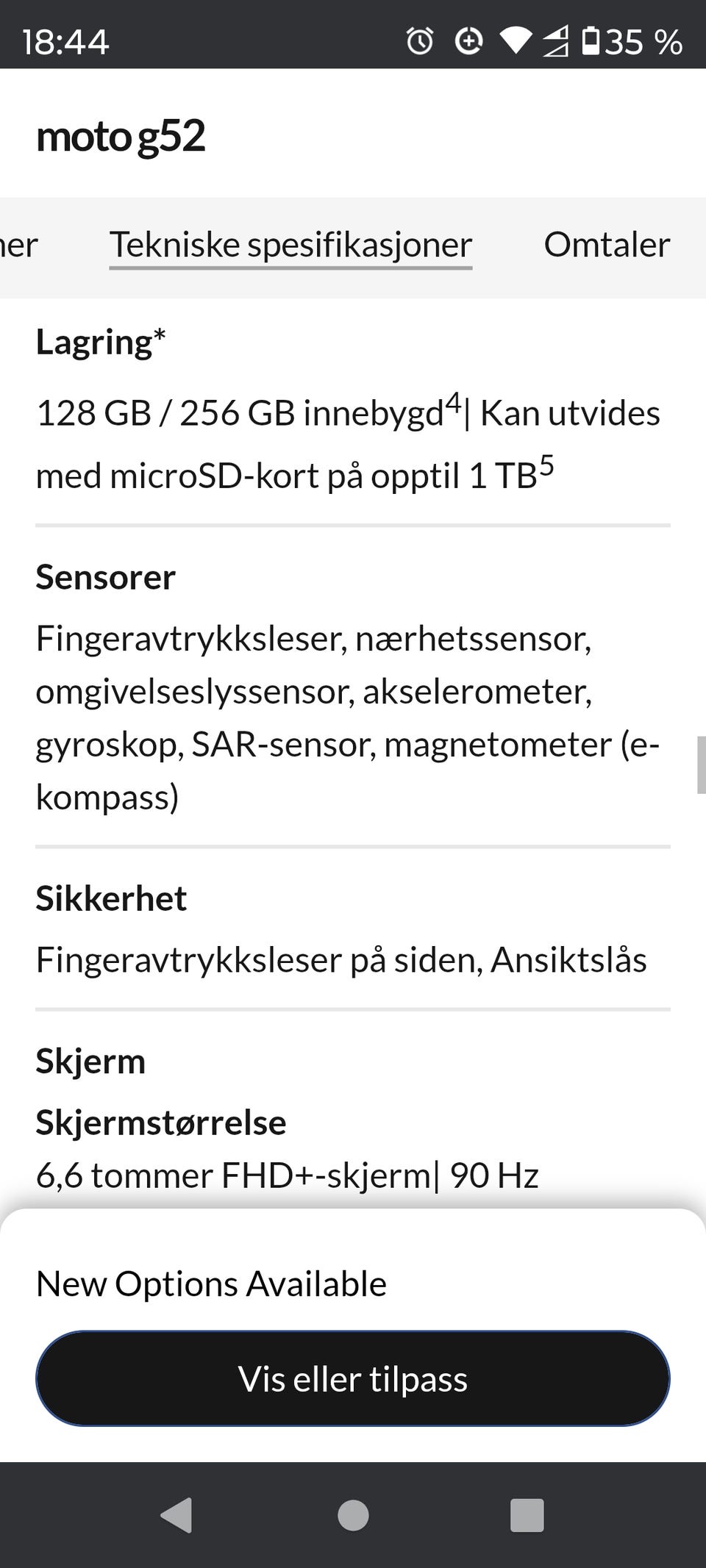 18:44 35 %

moto g52

ner Tekniske spesifikasjoner Omtaler

Lagring*

128 GB / 256 GB innebygd$^4$| Kan utvides med microSD-kort på opptil 1 TB$^5$

Sensorer

Fingeravtrykksleser, nærhetssensor, omgivelseslyssensor, akselerometer, gyroskop, SAR-sensor, magnetometer (e-kompass)

Sikkerhet

Fingeravtrykksleser på siden, Ansiktslås

Skjerm

Skjermstørrelse

6,6 tommer FHD+-skjerm| 90 Hz

New Options Available

Vis eller tilpass